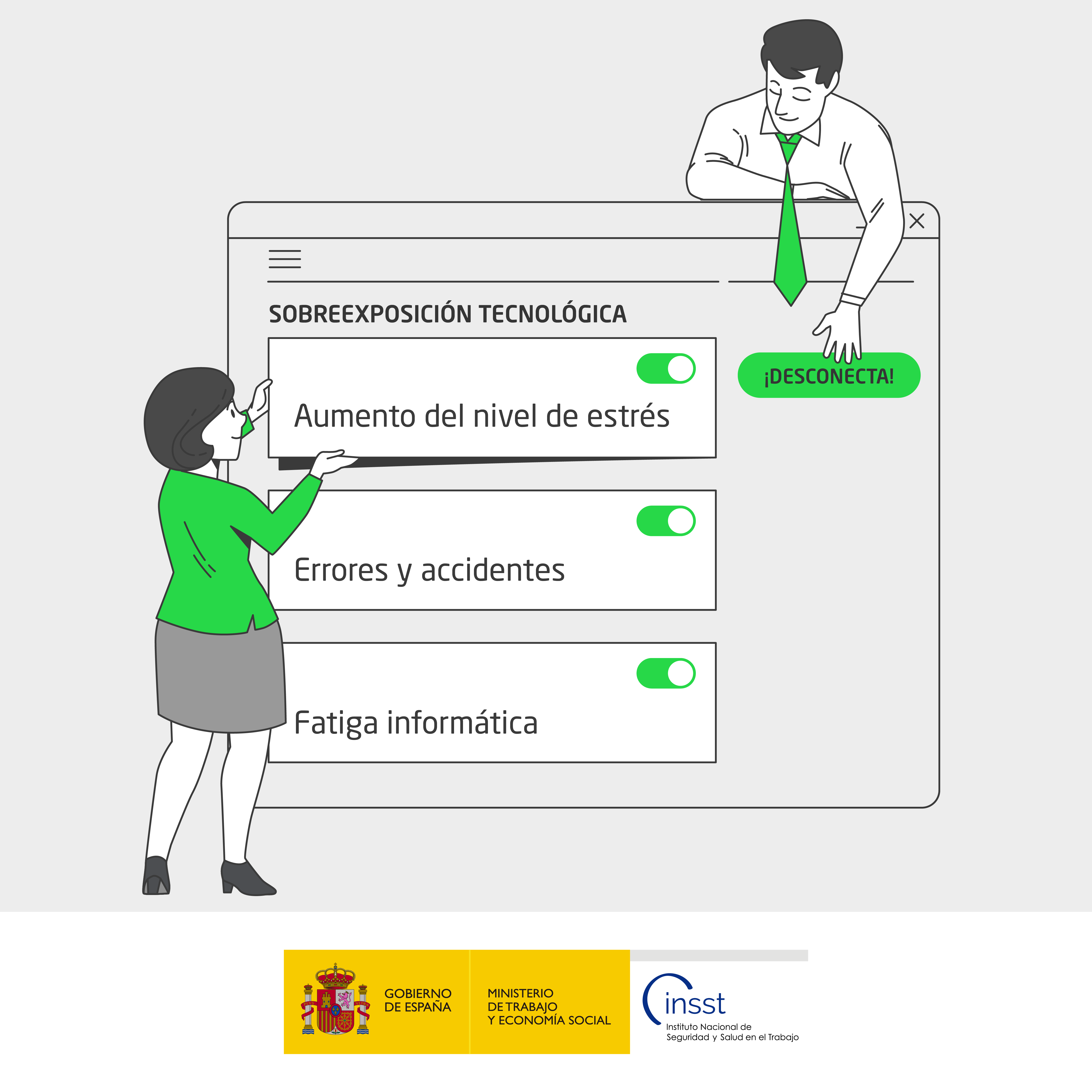 SOBREEXPOSICIÓN TECNOLÓGICA

Aumento del nivel de estrés

Errores y accidentes

Fatiga informática

¡DESCONECTA!

GOBIERNO
DE ESPAÑA

MINISTERIO
DE TRABAJO
Y ECONOMÍA SOCIAL

insst
Instituto Nacional de
Seguridad y Salud en el Trabajo